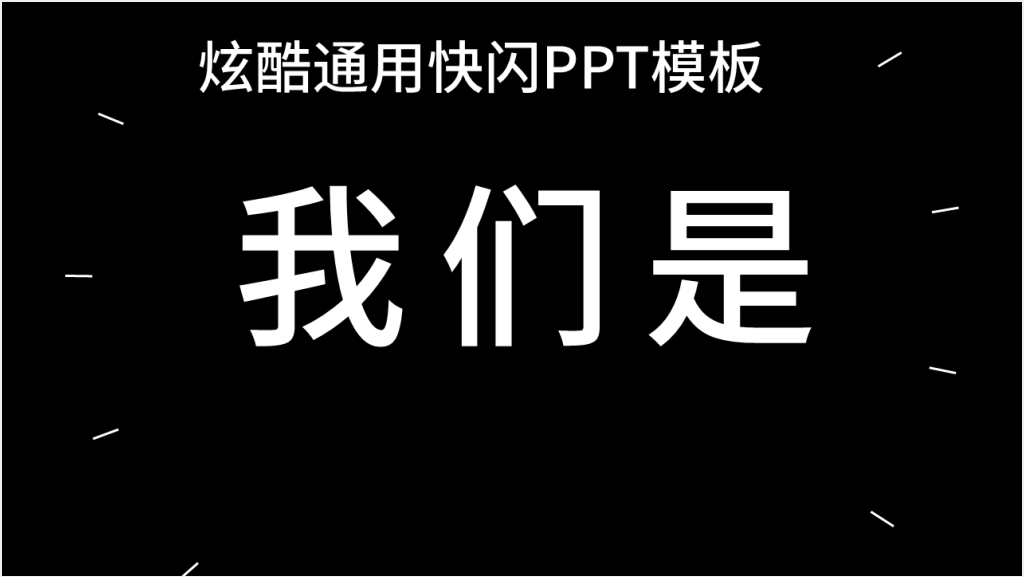 炫酷通用快闪PPT模板

我们是